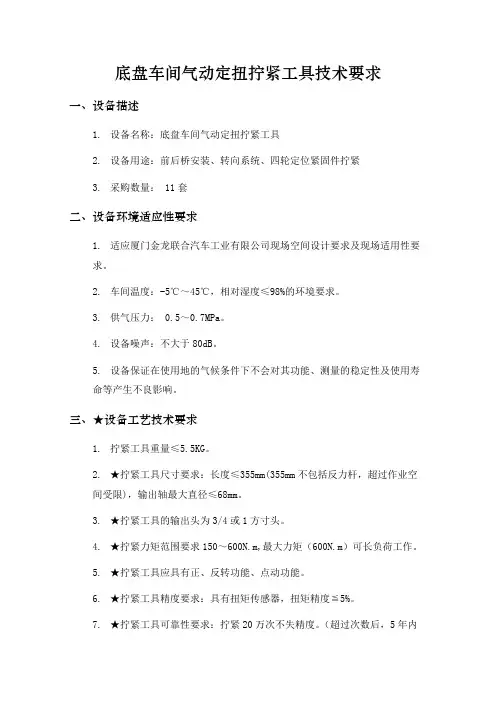 底盘车间气动定扭拧紧工具技术要求

一、设备描述

1. 设备名称：底盘车间气动定扭拧紧工具

2. 设备用途：前后桥安装、转向系统、四轮定位紧固件拧紧

3. 采购数量： 11 套

二、设备环境适应性要求

1. 适应厦门金龙联合汽车工业有限公司现场空间设计要求及现场适用性要求。

2. 车间温度：-5℃～45℃，相对湿度≤98%的环境要求。

3. 供气压力： 0.5～0.7MPa。

4. 设备噪声：不大于 80dB。

5. 设备保证在使用地的气候条件下不会对其功能、测量的稳定性及使用寿命等产生不良影响。

三、★设备工艺技术要求

1. 拧紧工具重量≤5.5KG。

2. ★拧紧工具尺寸要求：长度≤355mm(355mm 不包括反力杆，超过作业空间受限)，输出轴最大直径≤68mm。

3. ★拧紧工具的输出头为 3/4 或 1 方寸头。

4. ★拧紧力矩范围要求 150～600N.m，最大力矩（600N.m）可长负荷工作。

5. ★拧紧工具应具有正、反转功能、点动功能。

6. ★拧紧工具精度要求：具有扭矩传感器，扭矩精度≦5%。

7. ★拧紧工具可靠性要求：拧紧 20 万次不失精度。（超过次数后，5 年内